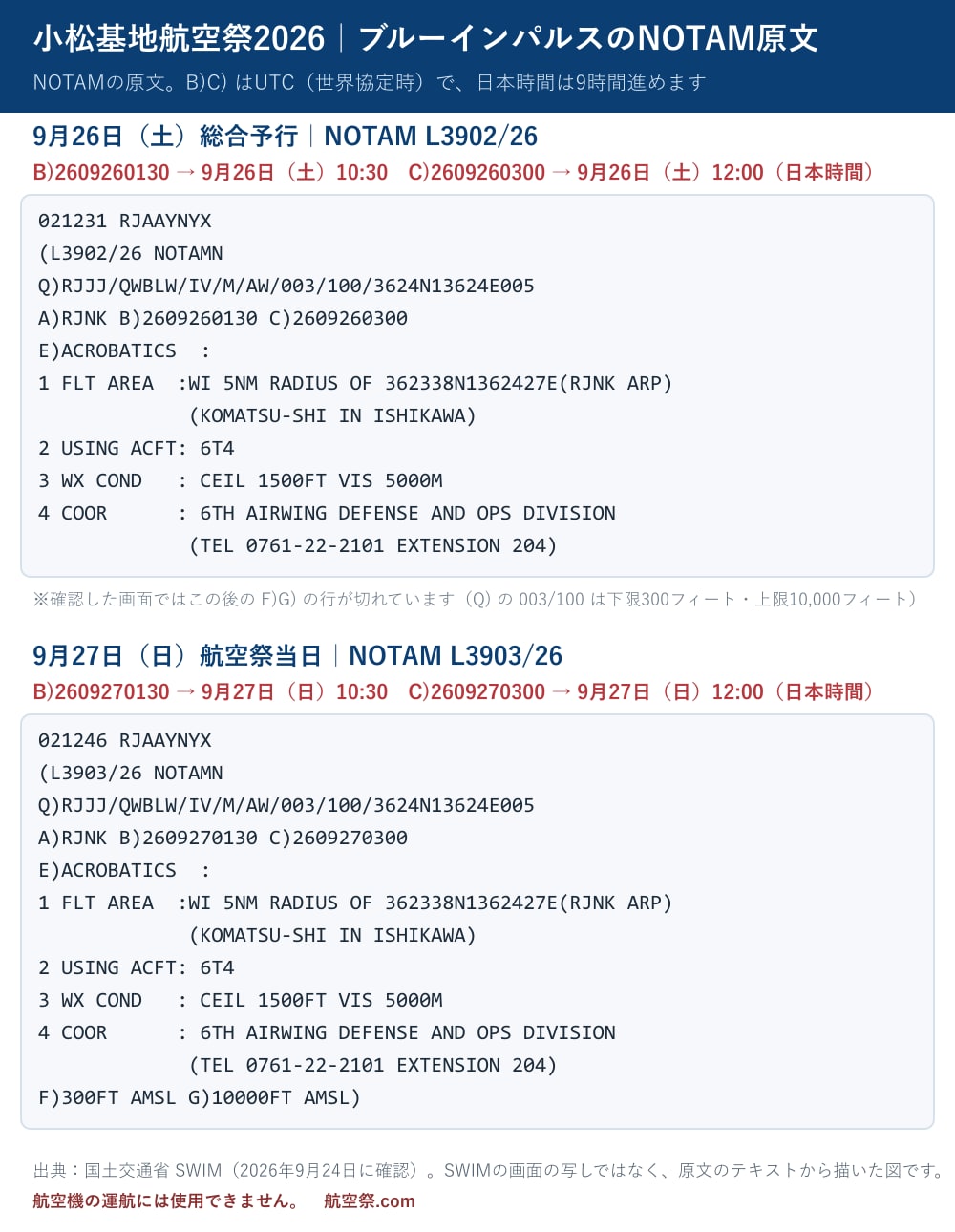 小松基地航空祭2026｜ブルーインパルスのNOTAM原文

NOTAMの原文。B)C) はUTC（世界協定時）で、日本時間は9時間進めます

9月26日（土）総合予行｜NOTAM L3902/26

B)2609260130 → 9月26日（土）10:30　C)2609260300 → 9月26日（土）12:00（日本時間）

021231 RJAAYNYX
(L3902/26 NOTAMN
Q)RJJJ/QWBLW/IV/M/AW/003/100/3624N13624E005
A)RJNK B)2609260130 C)2609260300
E)ACROBATICS :
1 FLT AREA :WI 5NM RADIUS OF 362338N1362427E(RJNK ARP)
(KOMATSU-SHI IN ISHIKAWA)
2 USING ACFT: 6T4
3 WX COND : CEIL 1500FT VIS 5000M
4 COOR : 6TH AIRWING DEFENSE AND OPS DIVISION
(TEL 0761-22-2101 EXTENSION 204)

※確認した画面ではこの後の F)G) の行が切れています（Q) の 003/100 は下限300フィート・上限10,000フィート）

9月27日（日）航空祭当日｜NOTAM L3903/26

B)2609270130 → 9月27日（日）10:30　C)2609270300 → 9月27日（日）12:00（日本時間）

021246 RJAAYNYX
(L3903/26 NOTAMN
Q)RJJJ/QWBLW/IV/M/AW/003/100/3624N13624E005
A)RJNK B)2609270130 C)2609270300
E)ACROBATICS :
1 FLT AREA :WI 5NM RADIUS OF 362338N1362427E(RJNK ARP)
(KOMATSU-SHI IN ISHIKAWA)
2 USING ACFT: 6T4
3 WX COND : CEIL 1500FT VIS 5000M
4 COOR : 6TH AIRWING DEFENSE AND OPS DIVISION
(TEL 0761-22-2101 EXTENSION 204)
F)300FT AMSL G)10000FT AMSL)

出典：国土交通省 SWIM（2026年9月24日に確認）。SWIMの画面の写しではなく、原文のテキストから描いた図です。

航空機の運航には使用できません。　航空祭.com